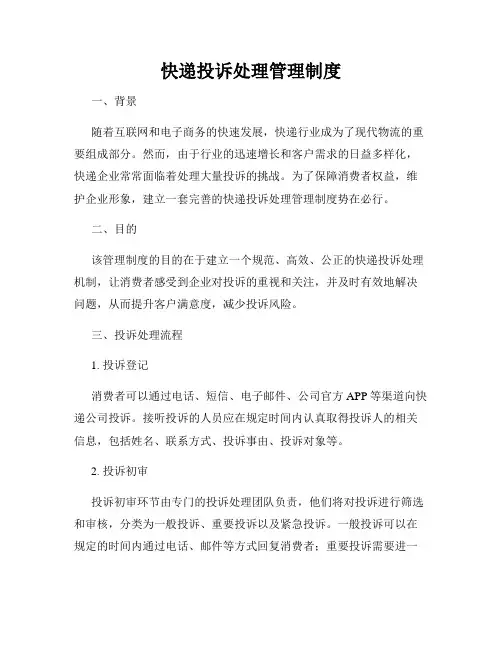 快递投诉处理管理制度

一、背景

随着互联网和电子商务的快速发展，快递行业成为了现代物流的重要组成部分。然而，由于行业的迅速增长和客户需求的日益多样化，快递企业常常面临着处理大量投诉的挑战。为了保障消费者权益，维护企业形象，建立一套完善的快递投诉处理管理制度势在必行。

二、目的

该管理制度的目的在于建立一个规范、高效、公正的快递投诉处理机制，让消费者感受到企业对投诉的重视和关注，并及时有效地解决问题，从而提升客户满意度，减少投诉风险。

三、投诉处理流程

1. 投诉登记

消费者可以通过电话、短信、电子邮件、公司官方 APP 等渠道向快递公司投诉。接听投诉的人员应在规定时间内认真取得投诉人的相关信息，包括姓名、联系方式、投诉事由、投诉对象等。

2. 投诉初审

投诉初审环节由专门的投诉处理团队负责，他们将对投诉进行筛选和审核，分类为一般投诉、重要投诉以及紧急投诉。一般投诉可以在规定的时间内通过电话、邮件等方式回复消费者；重要投诉需要进一